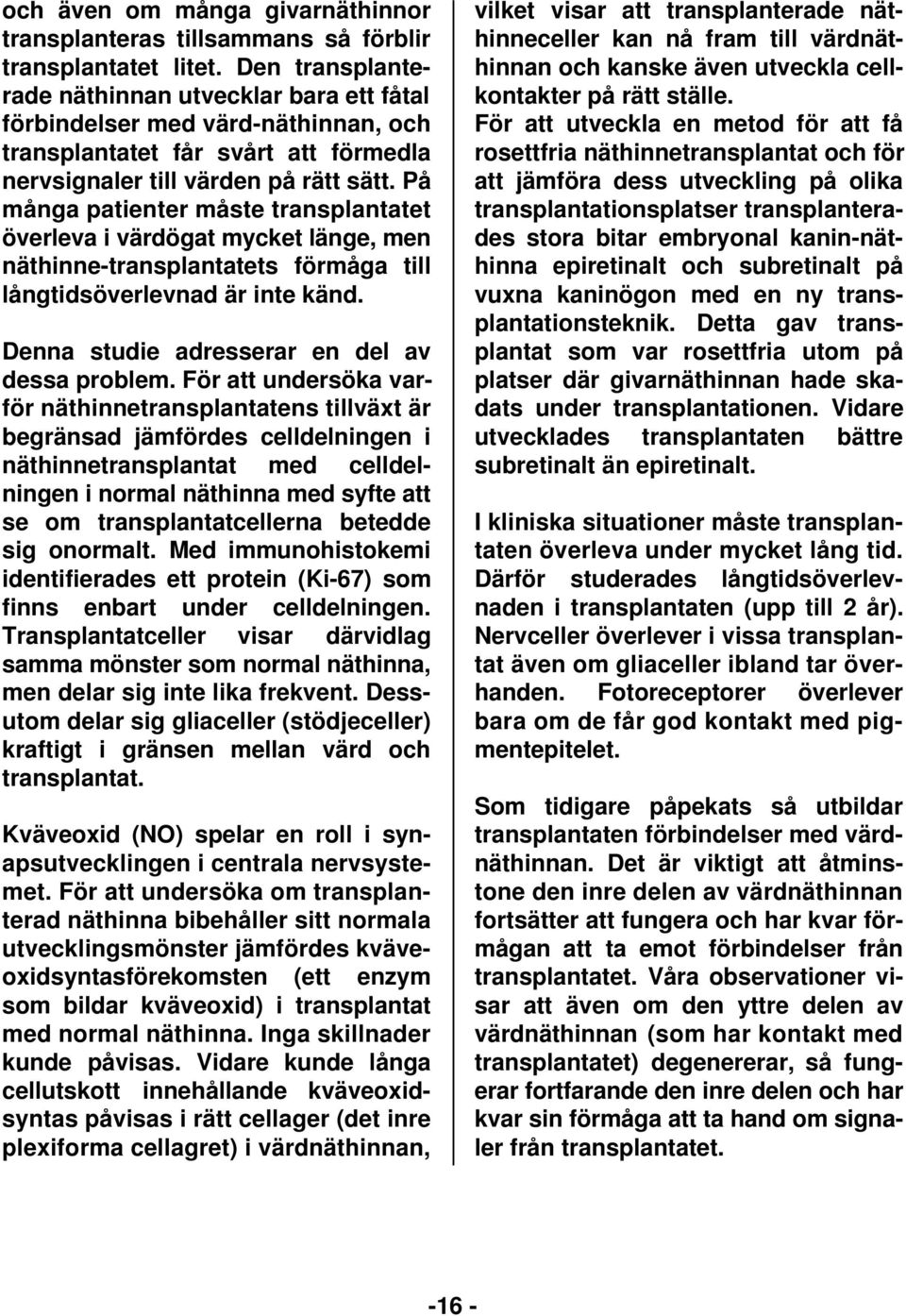 och även om många givarnäthinnor transplanteras tillsammans så förblir transplantatet litet. Den transplanterade näthinnan utvecklar bara ett fåtal förbindelser med värd-näthinnan, och transplantatet får svårt att förmedla nervsignaler till värden på rätt sätt. På många patienter måste transplantatet överleva i värdögat mycket länge, men näthinne-transplantatets förmåga till långtidsöverlevnad är inte känd.

Denna studie adresserar en del av dessa problem. För att undersöka varför näthinnetransplantatens tillväxt är begränsad jämfördes celldelningen i näthinnetransplantat med celldelningen i normal näthinna med syfte att se om transplantatcellerna betedde sig onormalt. Med immunohistokemi identifierades ett protein (Ki-67) som finns enbart under celldelningen. Transplantatceller visar därvidlag samma mönster som normal näthinna, men delar sig inte lika frekvent. Dessutom delar sig gliaceller (stödjeceller) kraftigt i gränsen mellan värd och transplantat.

Kväveoxid (NO) spelar en roll i synapsutvecklingen i centrala nervsystemet. För att undersöka om transplanterad näthinna bibehåller sitt normala utvecklingsmönster jämfördes kväveoxidsyntasförekomsten (ett enzym som bildar kväveoxid) i transplantat med normal näthinna. Inga skillnader kunde påvisas. Vidare kunde långa cellutskott innehållande kväveoxidsyntas påvisas i rätt cellager (det inre plexiforma cellagret) i värdnäthinnan, vilket visar att transplanterade näthinneceller kan nå fram till värdnäthinnan och kanske även utveckla cellkontakter på rätt ställe.

För att utveckla en metod för att få rosettfria näthinnetransplantat och för att jämföra dess utveckling på olika transplantationsplatser transplanterades stora bitar embryonal kanin-näthinna epiretinalt och subretinalt på vuxna kaninögon med en ny transplantationsteknik. Detta gav transplantat som var rosettfria utom på platser där givarnäthinnan hade skadats under transplantationen. Vidare utvecklades transplantaten bättre subretinalt än epiretinalt.

I kliniska situationer måste transplantaten överleva under mycket lång tid. Därför studerades långtidsöverlevnaden i transplantaten (upp till 2 år). Nervceller överlever i vissa transplantat även om gliaceller ibland tar överhanden. Fotoreceptorer överlever bara om de får god kontakt med pigmentepitelet.

Som tidigare påpekats så utbildar transplantaten förbindelser med värdnäthinnan. Det är viktigt att åtminstone den inre delen av värdnäthinnan fortsätter att fungera och har kvar förmågan att ta emot förbindelser från transplantatet. Våra observationer visar att även om den yttre delen av värdnäthinnan (som har kontakt med transplantatet) degenererar, så fungerar fortfarande den inre delen och har kvar sin förmåga att ta hand om signaler från transplantatet.

-16 -